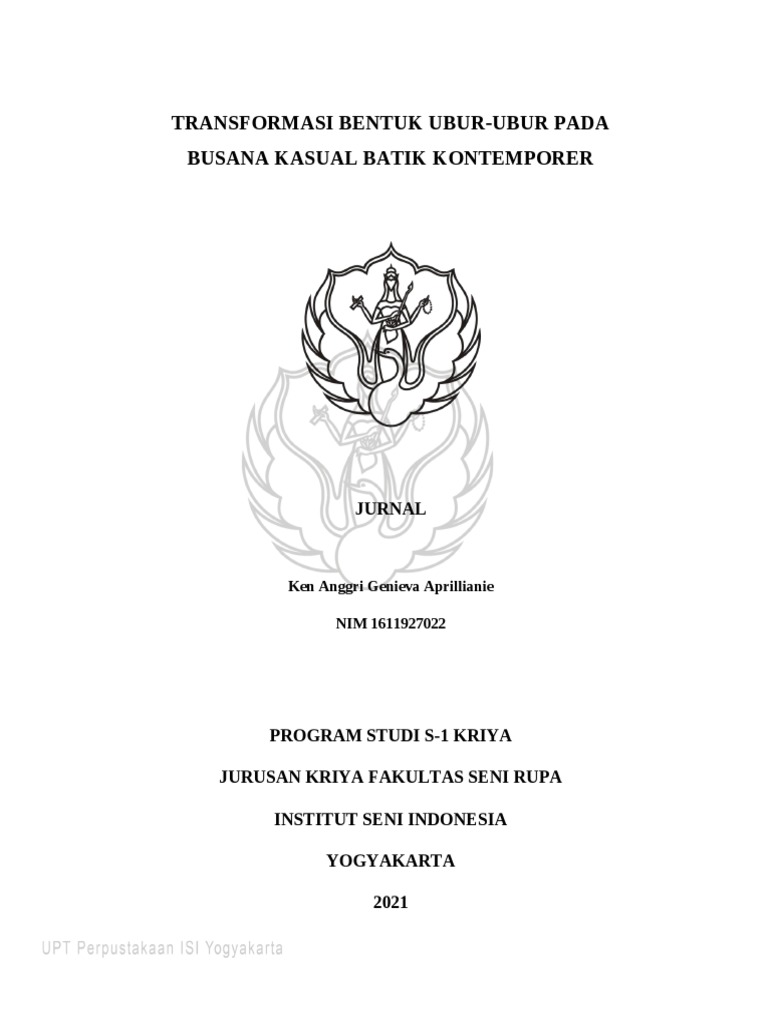 TRANSFORMASI BENTUK UBUR-UBUR PADA BUSANA KASUAL BATIK KONTEMPORER

JURNAL

Ken Anggri Genieva Aprillianie

NIM 1611927022

PROGRAM STUDI S-1 KRIYA

JURUSAN KRIYA FAKULTAS SENI RUPA

INSTITUT SENI INDONESIA

YOGYAKARTA

2021

UPT Perpustakaan ISI Yogyakarta